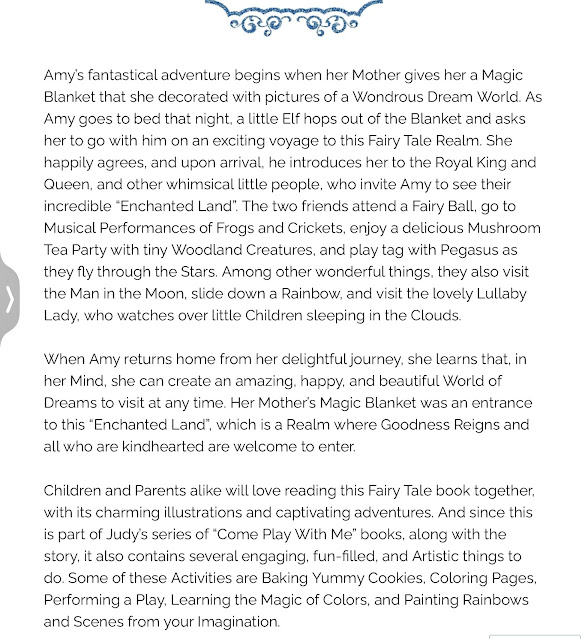 Amy's fantastical adventure begins when her Mother gives her a Magic Blanket that she decorated with pictures of a Wondrous Dream World. As Amy goes to bed that night, a little Elf hops out of the Blanket and asks her to go with him on an exciting voyage to this Fairy Tale Realm. She happily agrees, and upon arrival, he introduces her to the Royal King and Queen, and other whimsical little people, who invite Amy to see their incredible "Enchanted Land". The two friends attend a Fairy Ball, go to Musical Performances of Frogs and Crickets, enjoy a delicious Mushroom Tea Party with tiny Woodland Creatures, and play tag with Pegasus as they fly through the Stars. Among other wonderful things, they also visit the Man in the Moon, slide down a Rainbow, and visit the lovely Lullaby Lady, who watches over little Children sleeping in the Clouds.

When Amy returns home from her delightful journey, she learns that, in her Mind, she can create an amazing, happy, and beautiful World of Dreams to visit at any time. Her Mother's Magic Blanket was an entrance to this "Enchanted Land", which is a Realm where Goodness Reigns and all who are kindhearted are welcome to enter.

Children and Parents alike will love reading this Fairy Tale book together, with its charming illustrations and captivating adventures. And since this is part of Judy's series of "Come Play With Me" books, along with the story, it also contains several engaging, fun-filled, and Artistic things to do. Some of these Activities are Baking Yummy Cookies, Coloring Pages, Performing a Play, Learning the Magic of Colors, and Painting Rainbows and Scenes from your Imagination.